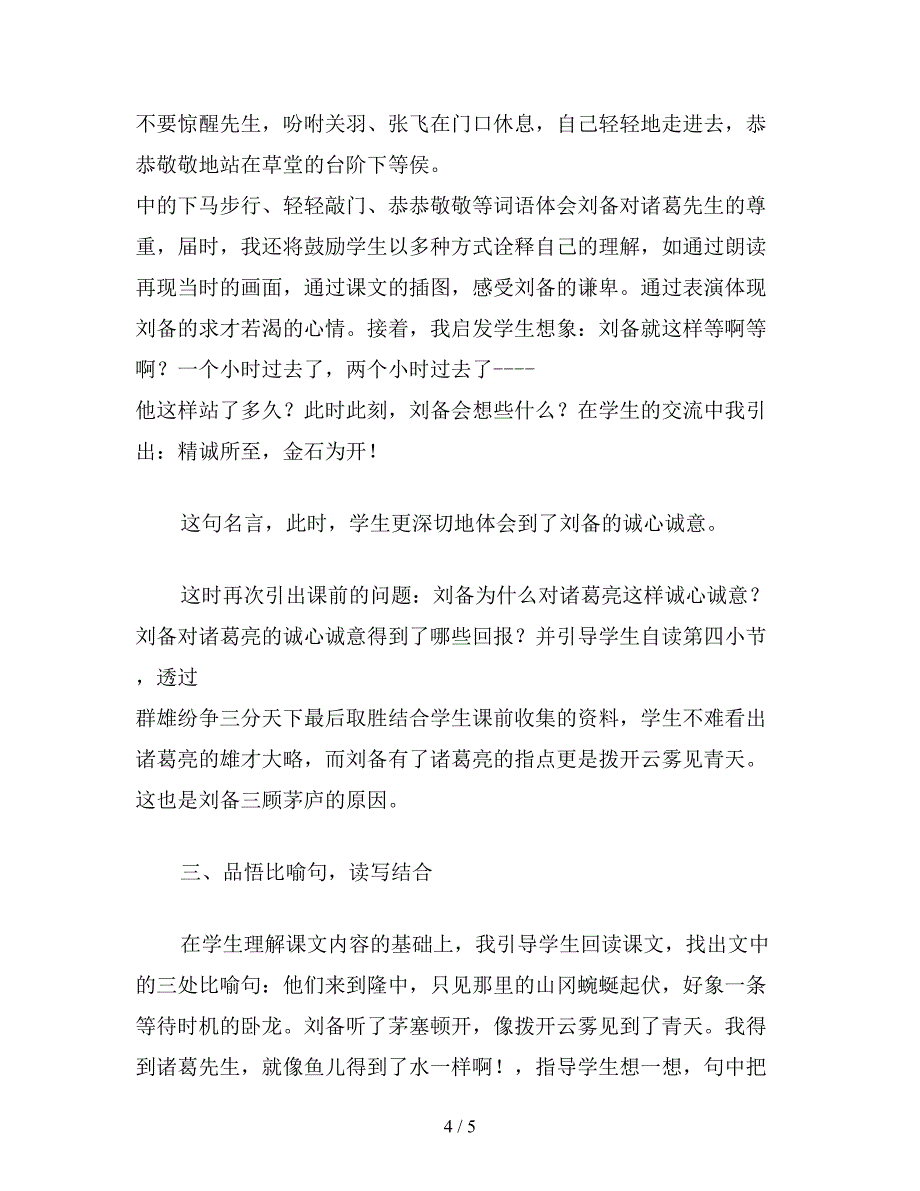 不要惊醒先生，吩咐关羽、张飞在门口休息，自己轻轻地走进去，恭恭敬敬地站在草堂的台阶下等侯。
中的下马步行、轻轻敲门、恭恭敬敬等词语体会刘备对诸葛先生的尊重，届时，我还将鼓励学生以多种方式诠释自己的理解，如通过朗读再现当时的画面，通过课文的插图，感受刘备的谦卑。通过表演体现刘备的求才若渴的心情。接着，我启发学生想象：刘备就这样等啊等啊？一个小时过去了，两个小时过去了----
他这样站了多久？此时此刻，刘备会想些什么？在学生的交流中我引出：精诚所至，金石为开！

这句名言，此时，学生更深切地体会到了刘备的诚心诚意。

这时再次引出课前的问题：刘备为什么对诸葛亮这样诚心诚意？刘备对诸葛亮的诚心诚意得到了哪些回报？并引导学生自读第四小节，透过
群雄纷争三分天下最后取胜结合学生课前收集的资料，学生不难看出诸葛亮的雄才大略，而刘备有了诸葛亮的指点更是拨开云雾见青天。这也是刘备三顾茅庐的原因。

三、品悟比喻句，读写结合

在学生理解课文内容的基础上，我引导学生回读课文，找出文中的三处比喻句：他们来到隆中，只见那里的山冈蜿蜒起伏，好象一条等待时机的卧龙。刘备听了茅塞顿开，像拨开云雾见到了青天。我得到诸葛先生，就像鱼儿得到了水一样啊！，指导学生想一想，句中把

4 / 5